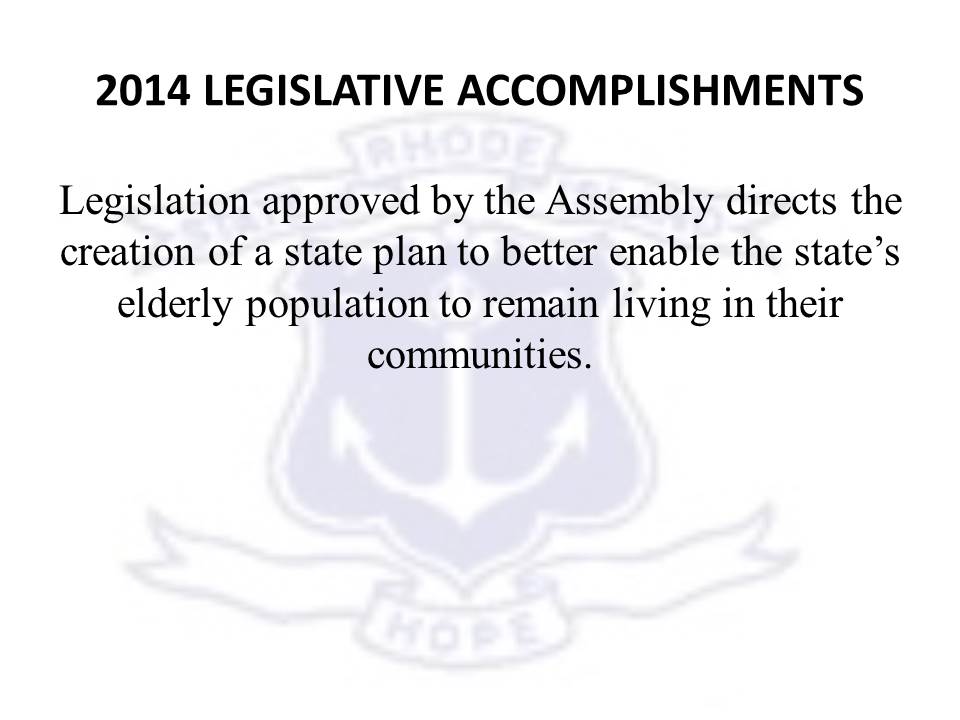 2014 LEGISLATIVE ACCOMPLISHMENTS

RHODE

Legislation approved by the Assembly directs the creation of a state plan to better enable the state's elderly population to remain living in their communities.

HOPE